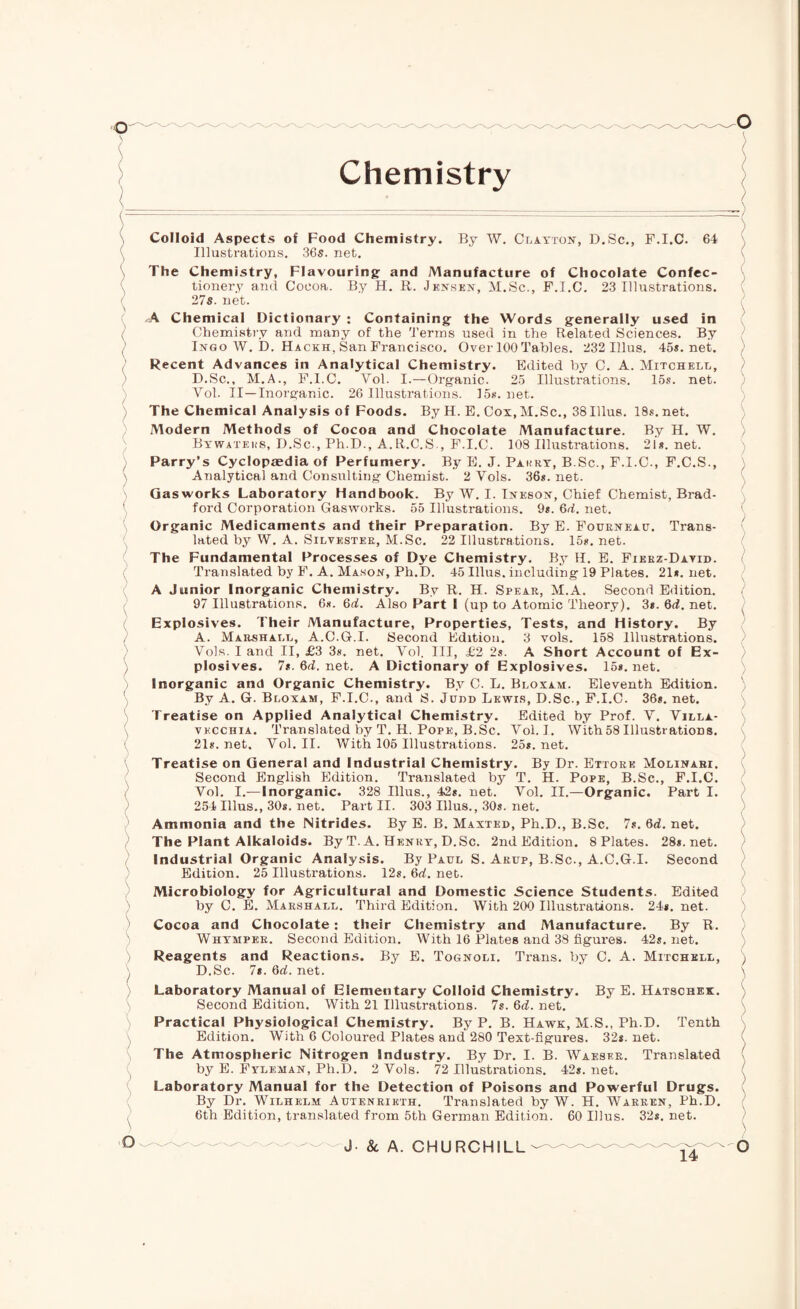 Chemistry

Colloid Aspects of Food Chemistry. By W. Clayton, D.Sc., F.I.C. 64 Illustrations. 36s. net.

The Chemistry, Flavouring and Manufacture of Chocolate Confectionery and Cocoa. By H. R. Jensen, M.Sc., F.I.C. 23 Illustrations. 27s. net.

A Chemical Dictionary: Containing the Words generally used in Chemistry and many of the Terms used in the Related Sciences. By Ingo W. D. Hackh, San Francisco. Over 100 Tables. 232 Illus. 45s. net.

Recent Advances in Analytical Chemistry. Edited by C. A. Mitchell, D.Sc., M.A., F.I.C. Vol. I.—Organic. 25 Illustrations. 15s. net. Vol. II—Inorganic. 26 Illustrations. 15s. net.

The Chemical Analysis of Foods. By H. E. Cox, M.Sc., 38 Illus. 18s. net.

Modern Methods of Cocoa and Chocolate Manufacture. By H. W. Bywaters, D.Sc., Ph.D., A.R.C.S., F.I.C. 108 Illustrations. 21s. net.

Parry's Cyclopædia of Perfumery. By E. J. Parry, B.Sc., F.I.C., F.C.S., Analytical and Consulting Chemist. 2 Vols. 36s. net.

Gasworks Laboratory Handbook. By W. I. Ineson, Chief Chemist, Bradford Corporation Gasworks. 55 Illustrations. 9s. 6d. net.

Organic Medicaments and their Preparation. By E. Fourneau. Translated by W. A. Silvester, M.Sc. 22 Illustrations. 15s. net.

The Fundamental Processes of Dye Chemistry. By H. E. Fierz-David. Translated by F. A. Mason, Ph.D. 45 Illus. including 19 Plates. 21s. net.

A Junior Inorganic Chemistry. By R. H. Spear, M.A. Second Edition. 97 Illustrations. 6s. 6d. Also Part I (up to Atomic Theory). 3s. 6d. net.

Explosives. Their Manufacture, Properties, Tests, and History. By A. Marshall, A.C.G.I. Second Edition. 3 vols. 158 Illustrations. Vols. I and II, £3 3s. net. Vol. III, £2 2s. A Short Account of Explosives. 7s. 6d. net. A Dictionary of Explosives. 15s. net.

Inorganic and Organic Chemistry. By C. L. Bloxam. Eleventh Edition. By A. G. Bloxam, F.I.C., and S. Judd Lewis, D.Sc., F.I.C. 36s. net.

Treatise on Applied Analytical Chemistry. Edited by Prof. V. Villavecchia. Translated by T. H. Pope, B.Sc. Vol. I. With 58 Illustrations. 21s. net. Vol. II. With 105 Illustrations. 25s. net.

Treatise on General and Industrial Chemistry. By Dr. Ettore Molinari. Second English Edition. Translated by T. H. Pope, B.Sc., F.I.C. Vol. I.—Inorganic. 328 Illus., 42s. net. Vol. II.—Organic. Part I. 254 Illus., 30s. net. Part II. 303 Illus., 30s. net.

Ammonia and the Nitrides. By E. B. Maxted, Ph.D., B.Sc. 7s. 6d. net.

The Plant Alkaloids. By T. A. Henry, D.Sc. 2nd Edition. 8 Plates. 28s. net.

Industrial Organic Analysis. By Paul S. Arup, B.Sc., A.C.G.I. Second Edition. 25 Illustrations. 12s. 6d. net.

Microbiology for Agricultural and Domestic Science Students. Edited by C. E. Marshall. Third Edition. With 200 Illustrations. 24s. net.

Cocoa and Chocolate: their Chemistry and Manufacture. By R. Whymper. Second Edition. With 16 Plates and 38 figures. 42s. net.

Reagents and Reactions. By E. Tognoli. Trans. by C. A. Mitchell, D.Sc. 7s. 6d. net.

Laboratory Manual of Elementary Colloid Chemistry. By E. Hatschek. Second Edition. With 21 Illustrations. 7s. 6d. net.

Practical Physiological Chemistry. By P. B. Hawk, M.S., Ph.D. Tenth Edition. With 6 Coloured Plates and 280 Text-figures. 32s. net.

The Atmospheric Nitrogen Industry. By Dr. I. B. Waeser. Translated by E. Fyleman, Ph.D. 2 Vols. 72 Illustrations. 42s. net.

Laboratory Manual for the Detection of Poisons and Powerful Drugs. By Dr. Wilhelm Autenrieth. Translated by W. H. Warren, Ph.D. 6th Edition, translated from 5th German Edition. 60 Illus. 32s. net.

J. & A. CHURCHILL

14